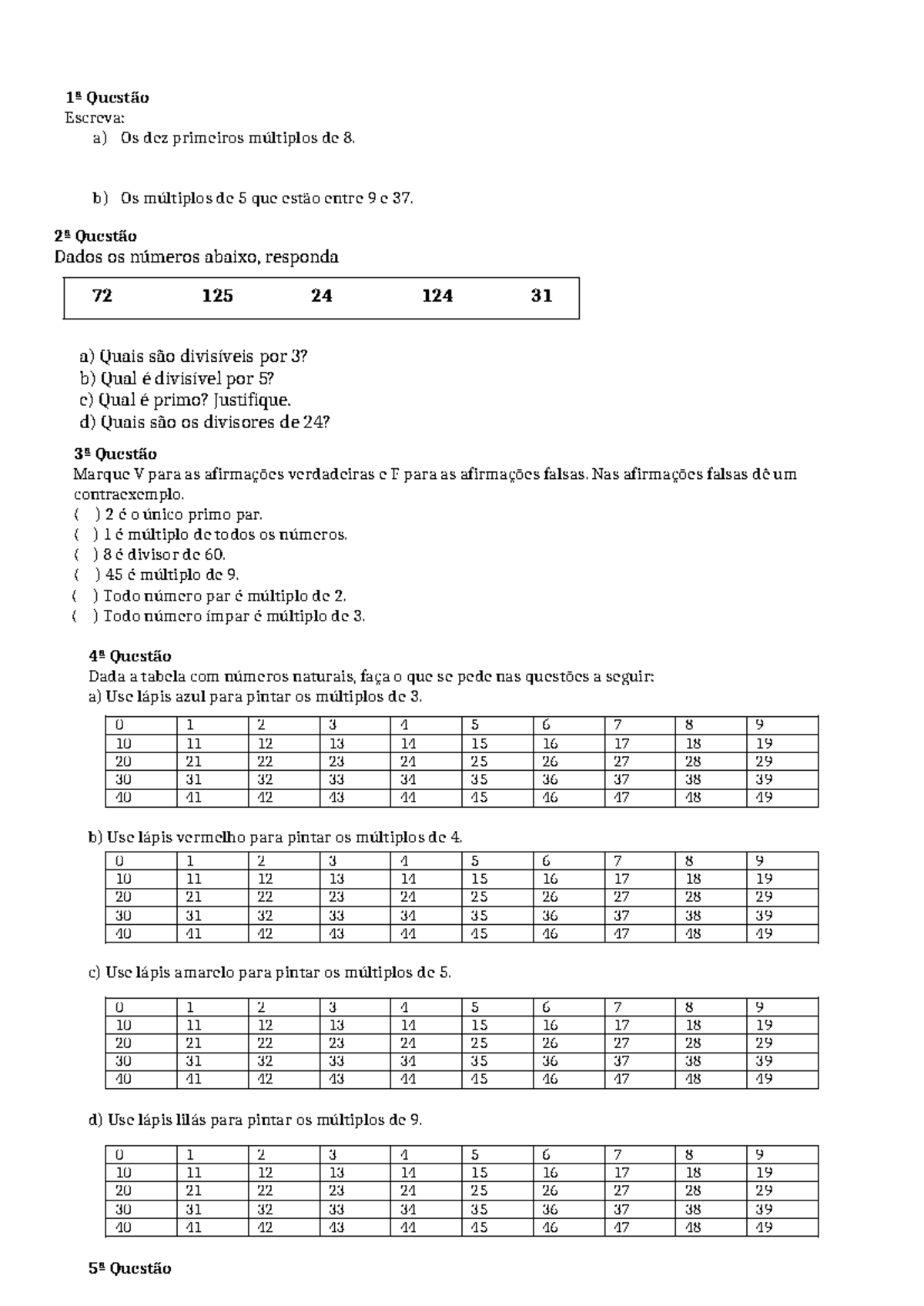 1ª Questão
Escreva:
a) Os dez primeiros múltiplos de 8.

b) Os múltiplos de 5 que estão entre 9 e 37.

2ª Questão
Dados os números abaixo, responda

| 72 | 125 | 24 | 124 | 31 |
|---|---|---|---|---|

a) Quais são divisíveis por 3?
b) Qual é divisível por 5?
c) Qual é primo? Justifique.
d) Quais são os divisores de 24?

3ª Questão
Marque V para as afirmações verdadeiras e F para as afirmações falsas. Nas afirmações falsas dê um contraexemplo.
( ) 2 é o único primo par.
( ) 1 é múltiplo de todos os números.
( ) 8 é divisor de 60.
( ) 45 é múltiplo de 9.
( ) Todo número par é múltiplo de 2.
( ) Todo número ímpar é múltiplo de 3.

4ª Questão
Dada a tabela com números naturais, faça o que se pede nas questões a seguir:
a) Use lápis azul para pintar os múltiplos de 3.

| 0 | 1 | 2 | 3 | 4 | 5 | 6 | 7 | 8 | 9 |
|---|---|---|---|---|---|---|---|---|---|
| 10 | 11 | 12 | 13 | 14 | 15 | 16 | 17 | 18 | 19 |
| 20 | 21 | 22 | 23 | 24 | 25 | 26 | 27 | 28 | 29 |
| 30 | 31 | 32 | 33 | 34 | 35 | 36 | 37 | 38 | 39 |
| 40 | 41 | 42 | 43 | 44 | 45 | 46 | 47 | 48 | 49 |

b) Use lápis vermelho para pintar os múltiplos de 4.

| 0 | 1 | 2 | 3 | 4 | 5 | 6 | 7 | 8 | 9 |
|---|---|---|---|---|---|---|---|---|---|
| 10 | 11 | 12 | 13 | 14 | 15 | 16 | 17 | 18 | 19 |
| 20 | 21 | 22 | 23 | 24 | 25 | 26 | 27 | 28 | 29 |
| 30 | 31 | 32 | 33 | 34 | 35 | 36 | 37 | 38 | 39 |
| 40 | 41 | 42 | 43 | 44 | 45 | 46 | 47 | 48 | 49 |

c) Use lápis amarelo para pintar os múltiplos de 5.

| 0 | 1 | 2 | 3 | 4 | 5 | 6 | 7 | 8 | 9 |
|---|---|---|---|---|---|---|---|---|---|
| 10 | 11 | 12 | 13 | 14 | 15 | 16 | 17 | 18 | 19 |
| 20 | 21 | 22 | 23 | 24 | 25 | 26 | 27 | 28 | 29 |
| 30 | 31 | 32 | 33 | 34 | 35 | 36 | 37 | 38 | 39 |
| 40 | 41 | 42 | 43 | 44 | 45 | 46 | 47 | 48 | 49 |

d) Use lápis lilás para pintar os múltiplos de 9.

| 0 | 1 | 2 | 3 | 4 | 5 | 6 | 7 | 8 | 9 |
|---|---|---|---|---|---|---|---|---|---|
| 10 | 11 | 12 | 13 | 14 | 15 | 16 | 17 | 18 | 19 |
| 20 | 21 | 22 | 23 | 24 | 25 | 26 | 27 | 28 | 29 |
| 30 | 31 | 32 | 33 | 34 | 35 | 36 | 37 | 38 | 39 |
| 40 | 41 | 42 | 43 | 44 | 45 | 46 | 47 | 48 | 49 |

5ª Questão